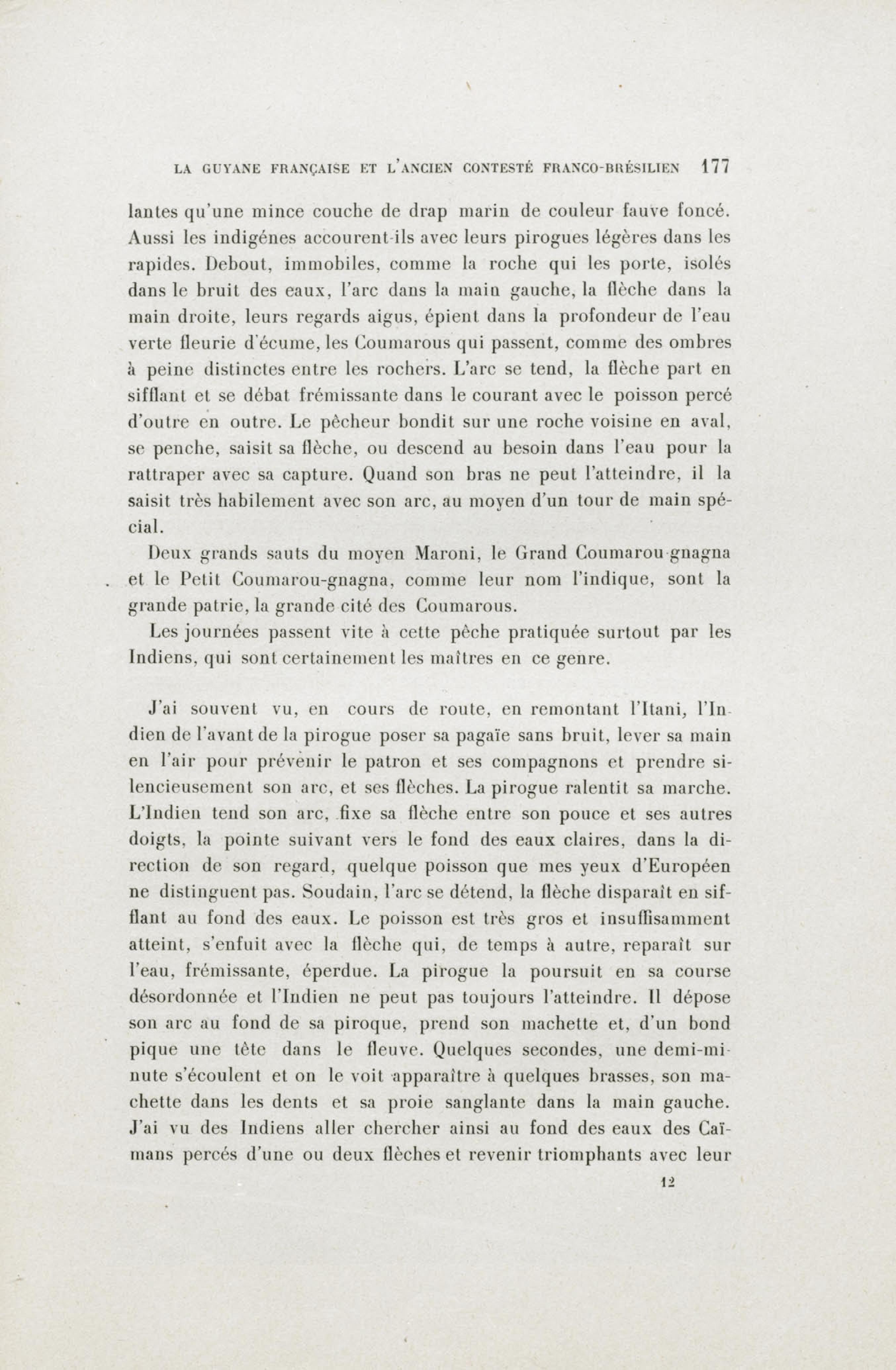 LA GUYANE FRANÇAISE ET L'ANCIEN CONTESTÉ FRANCO-BRÉSILIEN 177

lantes qu'une mince couche de drap marin de couleur fauve foncé. Aussi les indigénes accourent-ils avec leurs pirogues légères dans les rapides. Debout, immobiles, comme la roche qui les porte, isolés dans le bruit des eaux, l'arc dans la main gauche, la flèche dans la main droite, leurs regards aigus, épient dans la profondeur de l'eau verte fleurie d'écume, les Coumarous qui passent, comme des ombres à peine distinctes entre les rochers. L'arc se tend, la flèche part en sifflant et se débat frémissante dans le courant avec le poisson percé d'outre en outre. Le pêcheur bondit sur une roche voisine en aval, se penche, saisit sa flèche, ou descend au besoin dans l'eau pour la rattraper avec sa capture. Quand son bras ne peut l'atteindre, il la saisit très habilement avec son arc, au moyen d'un tour de main spécial.

Deux grands sauts du moyen Maroni, le Grand Coumarou-gnagna et le Petit Coumarou-gnagna, comme leur nom l'indique, sont la grande patrie, la grande cité des Coumarous.

Les journées passent vite à cette pêche pratiquée surtout par les Indiens, qui sont certainement les maîtres en ce genre.

J'ai souvent vu, en cours de route, en remontant l'Itani, l'Indien de l'avant de la pirogue poser sa pagaïe sans bruit, lever sa main en l'air pour prévenir le patron et ses compagnons et prendre silencieusement son arc, et ses flèches. La pirogue ralentit sa marche. L'Indien tend son arc, fixe sa flèche entre son pouce et ses autres doigts, la pointe suivant vers le fond des eaux claires, dans la direction de son regard, quelque poisson que mes yeux d'Européen ne distinguent pas. Soudain, l'arc se détend, la flèche disparaît en sifflant au fond des eaux. Le poisson est très gros et insuffisamment atteint, s'enfuit avec la flèche qui, de temps à autre, reparaît sur l'eau, frémissante, éperdue. La pirogue la poursuit en sa course désordonnée et l'Indien ne peut pas toujours l'atteindre. Il dépose son arc au fond de sa piroque, prend son machette et, d'un bond pique une tête dans le fleuve. Quelques secondes, une demi-minute s'écoulent et on le voit apparaître à quelques brasses, son machette dans les dents et sa proie sanglante dans la main gauche. J'ai vu des Indiens aller chercher ainsi au fond des eaux des Caïmans percés d'une ou deux flèches et revenir triomphants avec leur

12